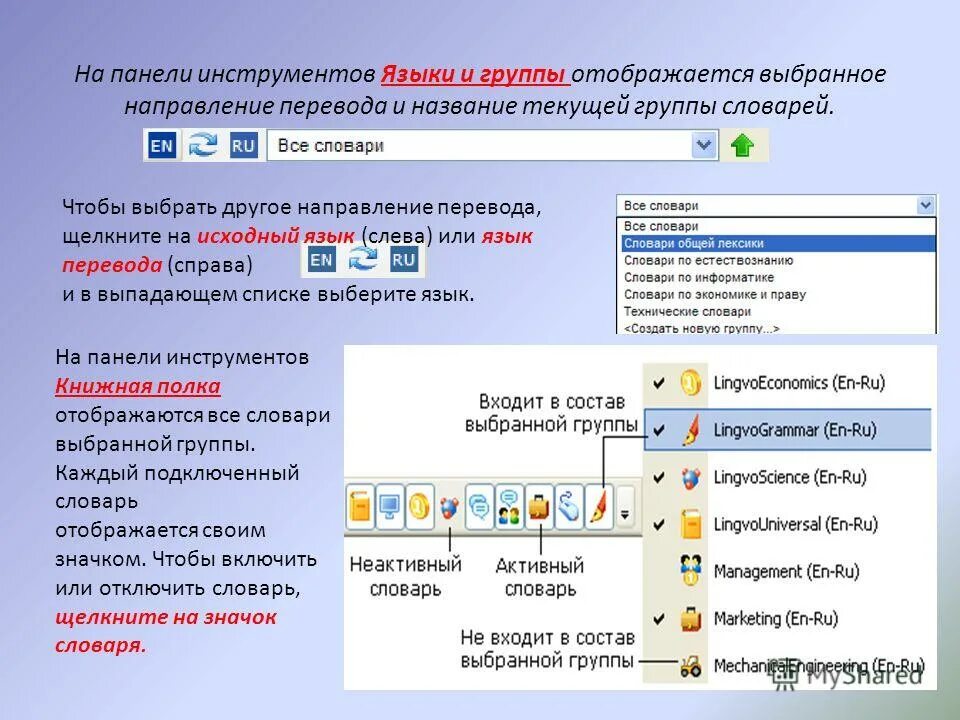 На панели инструментов Языки и группы отображается выбранное направление перевода и название текущей группы словарей.

EN RU Все словари

Чтобы выбрать другое направление перевода, щелкните на исходный язык (слева) или язык перевода (справа) EN RU и в выпадающем списке выберите язык.

Все словари
Все словари
Словари общей лексики
Словари по естествознанию
Словари по информатике
Словари по экономике и праву
Технические словари
<Создать новую группу...>

На панели инструментов Книжная полка отображаются все словари выбранной группы. Каждый подключенный словарь отображается своим значком. Чтобы включить или отключить словарь, щелкните на значок словаря.

Входит в состав выбранной группы
Неактивный словарь
Активный словарь
Не входит в состав выбранной группы

LingvoEconomics (En-Ru)
LingvoGrammar (En-Ru)
LingvoScience (En-Ru)
LingvoUniversal (En-Ru)
Management (En-Ru)
Marketing (En-Ru)
MechanicalEngineering (En-Ru)

MyShared